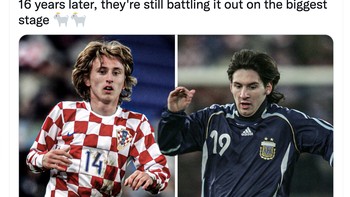 16 years later, they're still battling it out on the biggest stage 🐐🐐

14

19